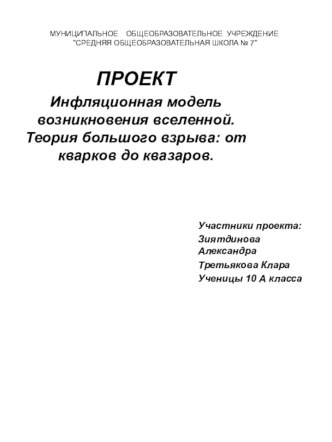 МУНИЦИПАЛЬНОЕ ОБЩЕОБРАЗОВАТЕЛЬНОЕ УЧРЕЖДЕНИЕ "СРЕДНЯЯ ОБЩЕОБРАЗОВАТЕЛЬНАЯ ШКОЛА № 7"

ПРОЕКТ

Инфляционная модель возникновения вселенной. Теория большого взрыва: от кварков до квазаров.

Участники проекта:

Зиятдинова Александра

Третьякова Клара

Ученицы 10 А класса